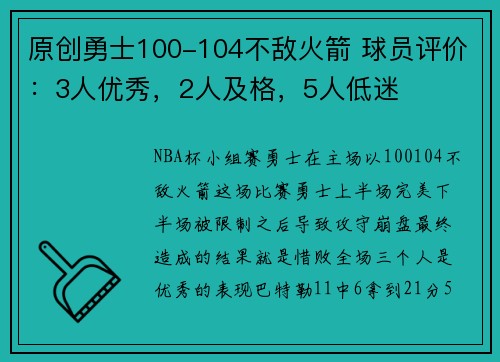 原创勇士100-104不敌火箭 球员评价：3人优秀，2人及格，5人低迷

NBA杯小组赛勇士在主场以100104不敌火箭这场比赛勇士上半场完美下半场被限制之后导致攻守崩盘最终造成的结果就是惜败全场三个人是优秀的表现巴特勒11中6拿到21分5